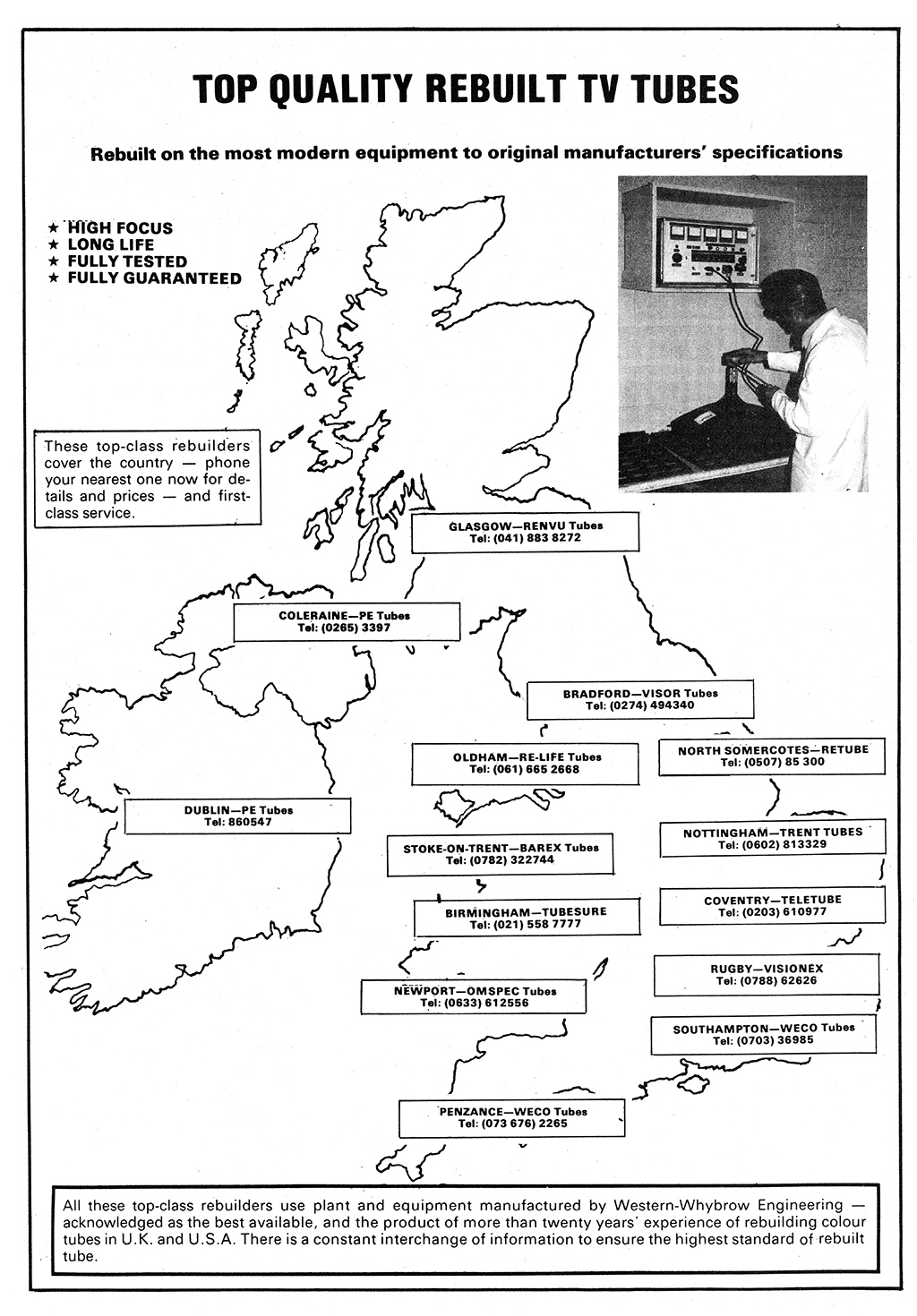 TOP QUALITY REBUILT TV TUBES

Rebuilt on the most modern equipment to original manufacturers' specifications

★ HIGH FOCUS
★ LONG LIFE
★ FULLY TESTED
★ FULLY GUARANTEED

These top-class rebuilders cover the country — phone your nearest one now for details and prices — and first-class service.

GLASGOW—RENVU Tubes
Tel: (041) 883 8272

COLERAINE—PE Tubes
Tel: (0265) 3397

BRADFORD—VISOR Tubes
Tel: (0274) 494340

OLDHAM—RE-LIFE Tubes
Tel: (061) 665 2668

NORTH SOMERCOTES—RETUBE
Tel: (0507) 85 300

DUBLIN—PE Tubes
Tel: 860547

STOKE-ON-TRENT—BAREX Tubes
Tel: (0782) 322744

NOTTINGHAM—TRENT TUBES
Tel: (0602) 813329

BIRMINGHAM—TUBESURE
Tel: (021) 558 7777

COVENTRY—TELETUBE
Tel: (0203) 610977

RUGBY—VISIONEX
Tel: (0788) 62626

NEWPORT—OMSPEC Tubes
Tel: (0633) 612556

SOUTHAMPTON—WECO Tubes
Tel: (0703) 36985

PENZANCE—WECO Tubes
Tel: (073 676) 2265

All these top-class rebuilders use plant and equipment manufactured by Western-Whybrow Engineering — acknowledged as the best available, and the product of more than twenty years' experience of rebuilding colour tubes in U.K. and U.S.A. There is a constant interchange of information to ensure the highest standard of rebuilt tube.